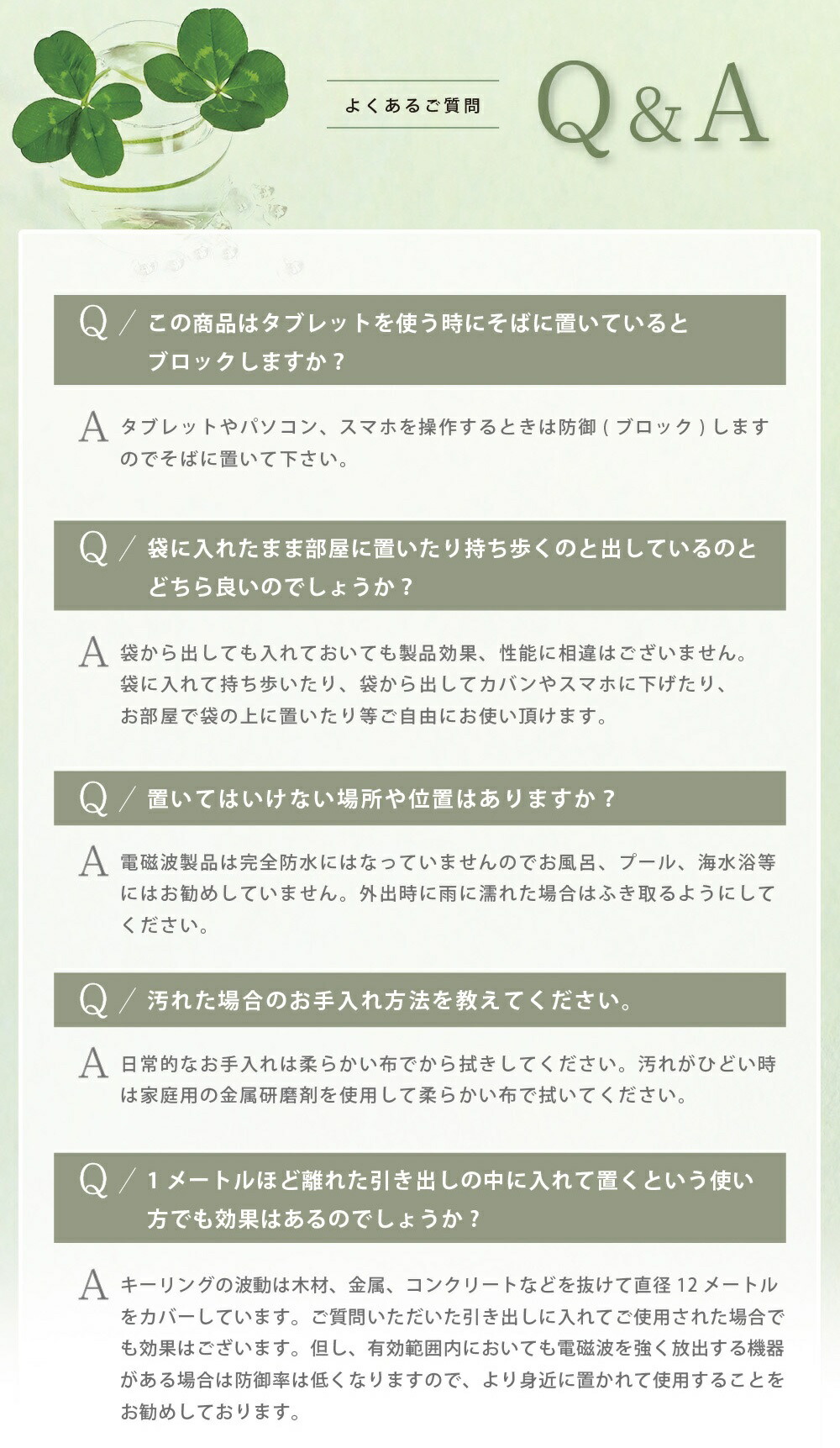 よくあるご質問

Q&A

Q / この商品はタブレットを使う時にそばに置いているとブロックしますか？

A タブレットやパソコン、スマホを操作するときは防御（ブロック）しますのでそばに置いて下さい。

Q / 袋に入れたまま部屋に置いたり持ち歩くのと出しているのとどちら良いのでしょうか？

A 袋から出しても入れておいても製品効果、性能に相違はございません。袋に入れて持ち歩いたり、袋から出してカバンやスマホに下げたり、お部屋で袋の上に置いたり等ご自由にお使い頂けます。

Q / 置いてはいけない場所や位置はありますか？

A 電磁波製品は完全防水にはなっていませんのでお風呂、プール、海水浴等にはお勧めしていません。外出時に雨に濡れた場合はふき取るようにしてください。

Q / 汚れた場合のお手入れ方法を教えてください。

A 日常的なお手入れは柔らかい布でから拭きしてください。汚れがひどい時は家庭用の金属研磨剤を使用して柔らかい布で拭いてください。

Q / 1メートルほど離れた引き出しの中に入れて置くという使い方でも効果はあるのでしょうか？

A キーリングの波動は木材、金属、コンクリートなどを抜けて直径12メートルをカバーしています。ご質問いただいた引き出しに入れてご使用された場合でも効果はございます。但し、有効範囲内においても電磁波を強く放出する機器がある場合は防御率は低くなりますので、より身近に置かれて使用することをお勧めしております。